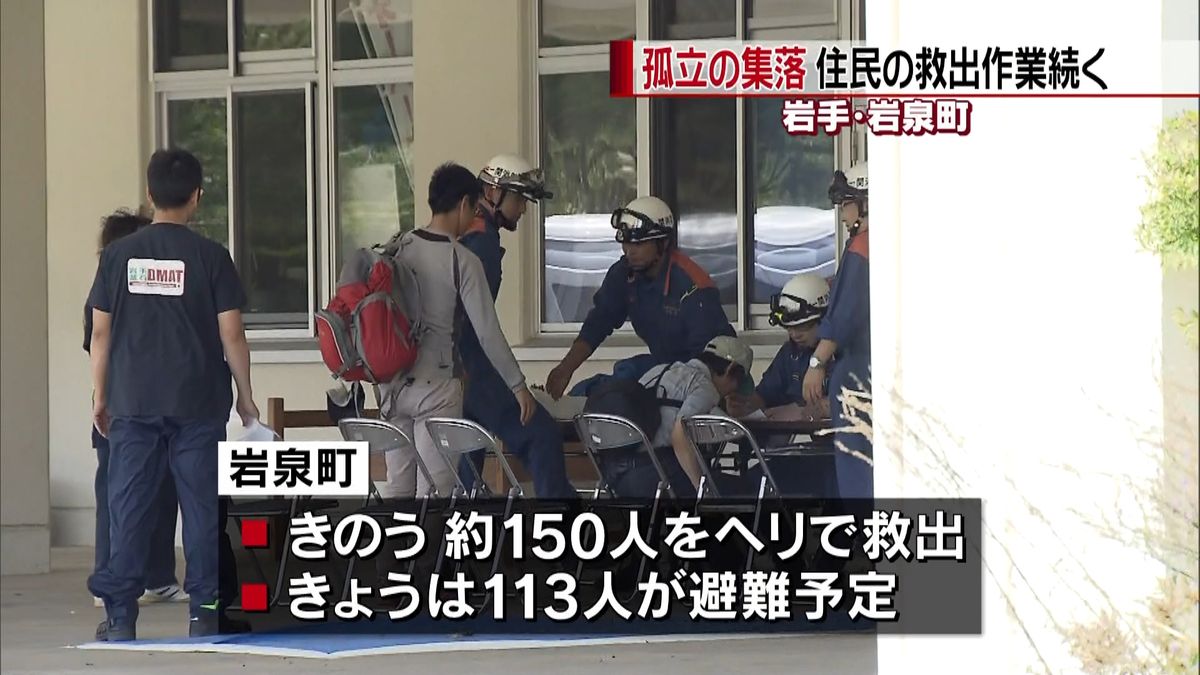 孤立の集落 住民の救出作業続く
岩手・岩泉町

DMAT

岩泉町
■ きのう 約150人をヘリで救出
■ きょうは113人が避難予定